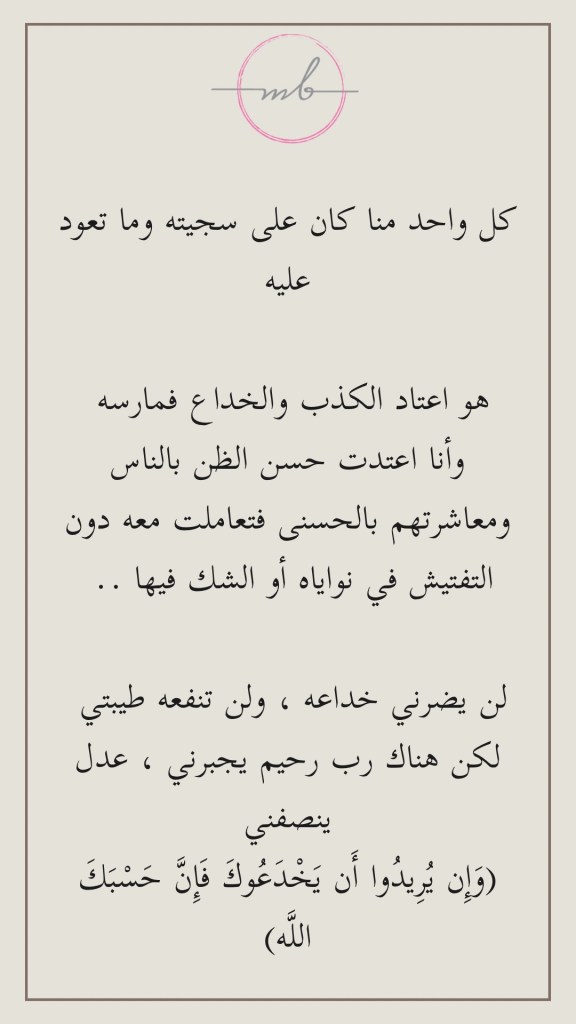 mb

كل واحد منا كان على سجيته وما تعود عليه

هو اعتاد الكذب والخداع فمارسه
وأنا اعتدت حسن الظن بالناس
ومعاشرتهم بالحسنى فتعاملت معه دون
التفتيش في نواياه أو الشك فيها ..

لن يضرني خداعه ، ولن تنفعه طيبتي
لكن هناك رب رحيم يجبرني ، عدل ينصفني
(وَإِن يُرِيدُوا أَن يَخْدَعُوكَ فَإِنَّ حَسْبَكَ اللَّه)